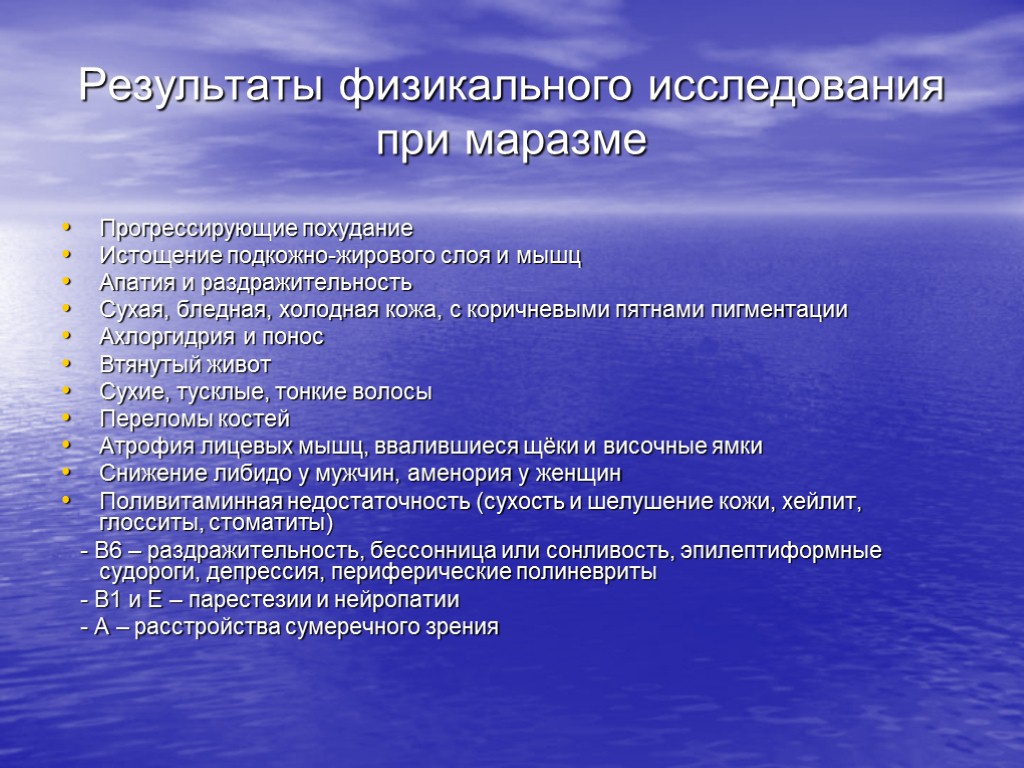 Результаты физикального исследования при маразме

• Прогрессирующие похудание
• Истощение подкожно-жирового слоя и мышц
• Апатия и раздражительность
• Сухая, бледная, холодная кожа, с коричневыми пятнами пигментации
• Ахлоргидрия и понос
• Втянутый живот
• Сухие, тусклые, тонкие волосы
• Переломы костей
• Атрофия лицевых мышц, ввалившиеся щёки и височные ямки
• Снижение либидо у мужчин, аменория у женщин
• Поливитаминная недостаточность (сухость и шелушение кожи, хейлит, глосситы, стоматиты)

- В6 – раздражительность, бессонница или сонливость, эпилептиформные судороги, депрессия, периферические полиневриты

- В1 и Е – парестезии и нейропатии

- А – расстройства сумеречного зрения